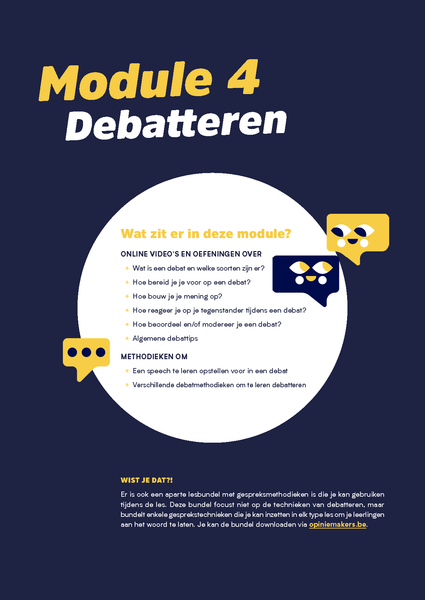 Module 4
Debatteren

Wat zit er in deze module?

ONLINE VIDEO'S EN OEFENINGEN OVER
+ Wat is een debat en welke soorten zijn er?
+ Hoe bereid je je voor op een debat?
+ Hoe bouw je je mening op?
+ Hoe reageer je op je tegenstander tijdens een debat?
+ Hoe beoordeel en/of modereer je een debat?
+ Algemene debattips

METHODIEKEN OM
+ Een speech te leren opstellen voor in een debat
+ Verschillende debatmethodieken om te leren debatteren

WIST JE DAT?!
Er is ook een aparte lesbundel met gespreksmethodieken is die je kan gebruiken tijdens de les. Deze bundel focust niet op de technieken van debatteren, maar bundelt enkele gesprekstechnieken die je kan inzetten in elk type les om je leerlingen aan het woord te laten. Je kan de bundel downloaden via opiniemakers.be.